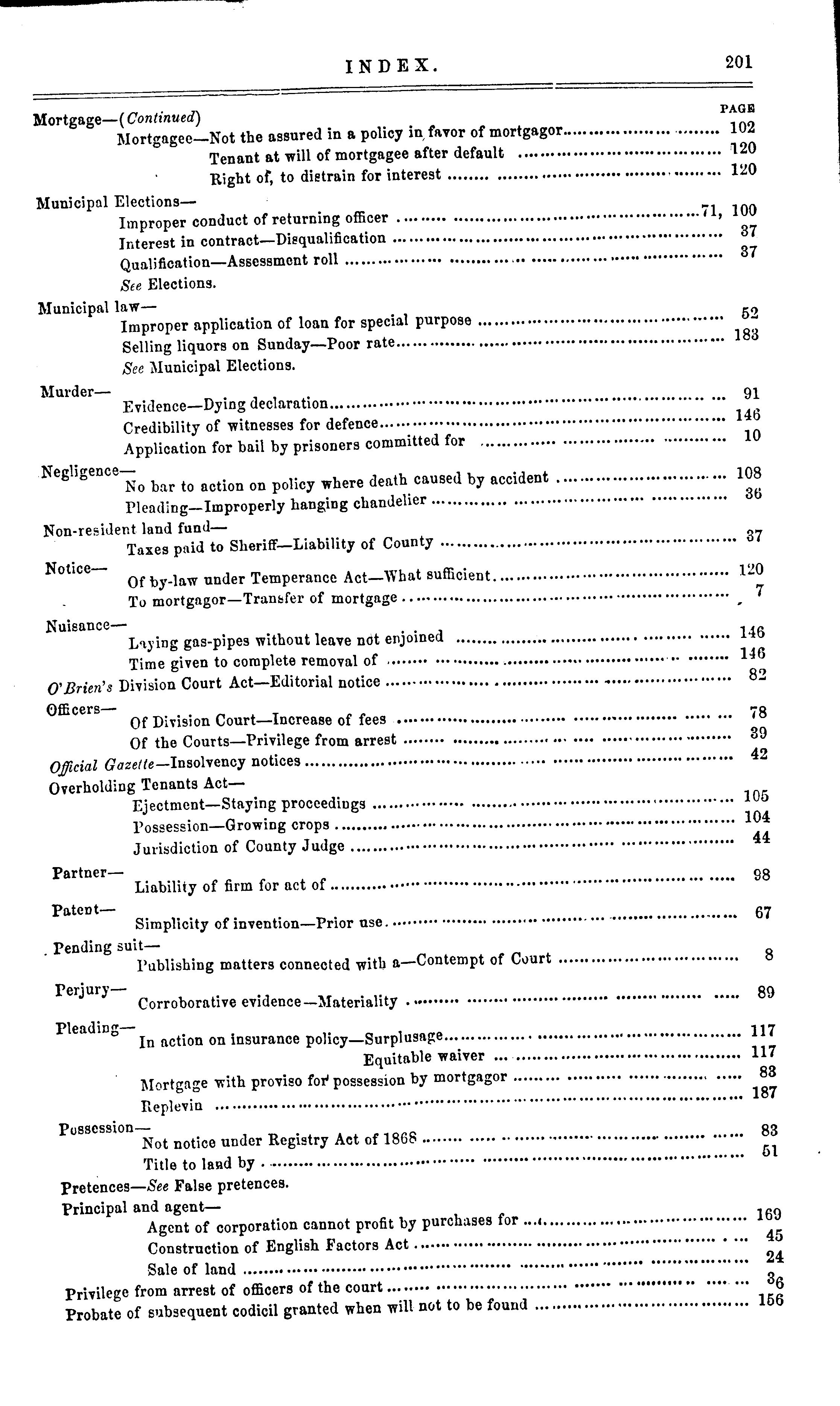 INDEX. 201

PAGE

Mortgage—(Continued)

Mortgagee—Not the assured in a policy in favor of mortgagor........................ 102

Tenant at will of mortgagee after default ........................ 120

Right of, to distrain for interest ........................ 120

Municipal Elections—

Improper conduct of returning officer ........................71, 100

Interest in contract—Disqualification ........................ 37

Qualification—Assessment roll ........................ 37

See Elections.

Municipal law—

Improper application of loan for special purpose ........................ 52

Selling liquors on Sunday—Poor rate........................ 183

See Municipal Elections.

Murder—

Evidence—Dying declaration........................ 91

Credibility of witnesses for defence........................ 146

Application for bail by prisoners committed for ........................ 10

Negligence—

No bar to action on policy where death caused by accident ........................ 108

Pleading—Improperly hanging chandelier ........................ 36

Non-resident land fund—

Taxes paid to Sheriff—Liability of County ........................ 37

Notice—

Of by-law under Temperance Act—What sufficient........................ 120

To mortgagor—Transfer of mortgage ........................ 7

Nuisance—

Laying gas-pipes without leave not enjoined ........................ 146

Time given to complete removal of ........................ 146

O'Brien's Division Court Act—Editorial notice ........................ 82

Officers—

Of Division Court—Increase of fees ........................ 78

Of the Courts—Privilege from arrest ........................ 39

Official Gazette—Insolvency notices ........................ 42

Overholding Tenants Act—

Ejectment—Staying proceedings ........................ 105

Possession—Growing crops ........................ 104

Jurisdiction of County Judge ........................ 44

Partner—

Liability of firm for act of ........................ 98

Patent—

Simplicity of invention—Prior use........................ 67

Pending suit—

Publishing matters connected with a—Contempt of Court ........................ 8

Perjury—

Corroborative evidence—Materiality ........................ 89

Pleading—

In action on insurance policy—Surplusage........................ 117

Equitable waiver ........................ 117

Mortgage with proviso for possession by mortgagor ........................ 83

Replevin ........................ 187

Possession—

Not notice under Registry Act of 1868 ........................ 83

Title to land by ........................ 51

Pretences—See False pretences.

Principal and agent—

Agent of corporation cannot profit by purchases for ........................ 169

Construction of English Factors Act ........................ 45

Sale of land ........................ 24

Privilege from arrest of officers of the court ........................ 36

Probate of subsequent codicil granted when will not to be found ........................ 156